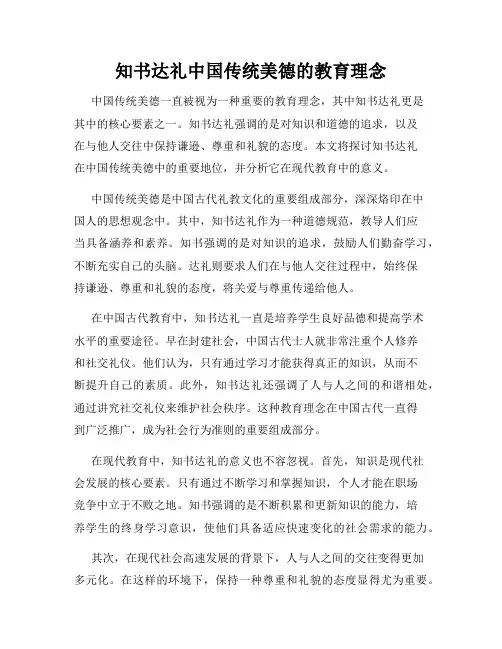 知书达礼中国传统美德的教育理念

中国传统美德一直被视为一种重要的教育理念，其中知书达礼更是其中的核心要素之一。知书达礼强调的是对知识和道德的追求，以及在与他人交往中保持谦逊、尊重和礼貌的态度。本文将探讨知书达礼在中国传统美德中的重要地位，并分析它在现代教育中的意义。

中国传统美德是中国古代礼教文化的重要组成部分，深深烙印在中国人的思想观念中。其中，知书达礼作为一种道德规范，教导人们应当具备涵养和素养。知书强调的是对知识的追求，鼓励人们勤奋学习，不断充实自己的头脑。达礼则要求人们在与他人交往过程中，始终保持谦逊、尊重和礼貌的态度，将关爱与尊重传递给他人。

在中国古代教育中，知书达礼一直是培养学生良好品德和提高学术水平的重要途径。早在封建社会，中国古代士人就非常注重个人修养和社交礼仪。他们认为，只有通过学习才能获得真正的知识，从而不断提升自己的素质。此外，知书达礼还强调了人与人之间的和谐相处，通过讲究社交礼仪来维护社会秩序。这种教育理念在中国古代一直得到广泛推广，成为社会行为准则的重要组成部分。

在现代教育中，知书达礼的意义也不容忽视。首先，知识是现代社会发展的核心要素。只有通过不断学习和掌握知识，个人才能在职场竞争中立于不败之地。知书强调的是不断积累和更新知识的能力，培养学生的终身学习意识，使他们具备适应快速变化的社会需求的能力。

其次，在现代社会高速发展的背景下，人与人之间的交往变得更加多元化。在这样的环境下，保持一种尊重和礼貌的态度显得尤为重要。